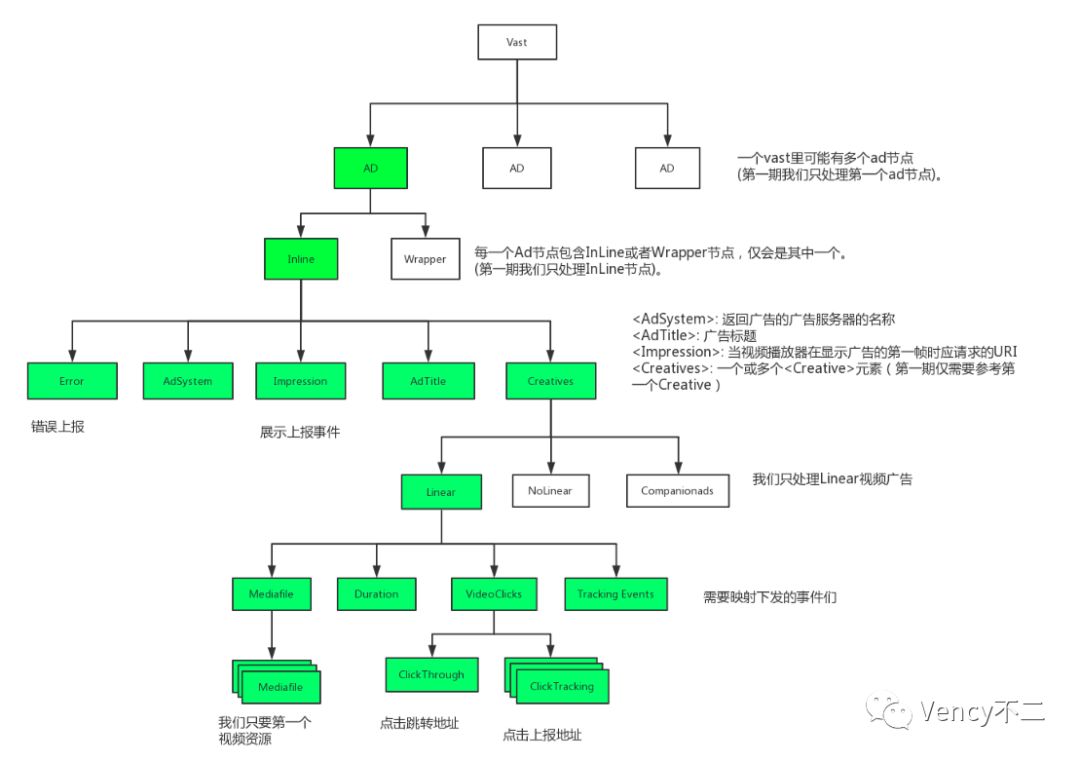 Vast

AD

AD

AD

一个vast里可能有多个ad节点
(第一期我们只处理第一个ad节点)。

Inline

Wrapper

每一个Ad节点包含InLine或者Wrapper节点，仅会是其中一个。
(第一期我们只处理InLine节点)。

<AdSystem>: 返回广告的广告服务器的名称
<AdTitle>: 广告标题
<Impression>: 当视频播放器在显示广告的第一帧时应请求的URI
<Creatives>: 一个或多个<Creative>元素（第一期仅需要参考第一个Creative）

Error

AdSystem

Impression

AdTitle

Creatives

错误上报

展示上报事件

Linear

NoLinear

Companionads

我们只处理Linear视频广告

Mediafile

Duration

VideoClicks

Tracking Events

需要映射下发的事件们

Mediafile

ClickThrough

ClickTracking

我们只要第一个视频资源

点击跳转地址

点击上报地址

Vency不二